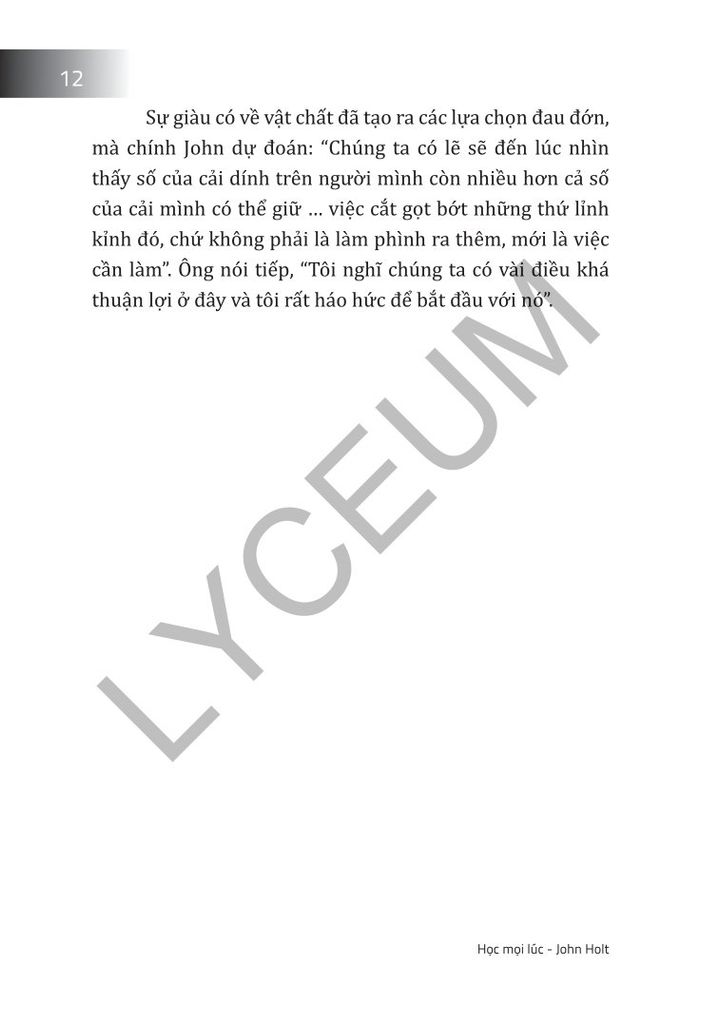 12

Sự giàu có về vật chất đã tạo ra các lựa chọn đau đớn, mà chính John dự đoán: “Chúng ta có lẽ sẽ đến lúc nhìn thấy số của cải dính trên người mình còn nhiều hơn cả số của cải mình có thể giữ … việc cắt gọt bớt những thứ lỉnh kỉnh đó, chứ không phải là làm phình ra thêm, mới là việc cần làm”. Ông nói tiếp, “Tôi nghĩ chúng ta có vài điều khá thuận lợi ở đây và tôi rất háo hức để bắt đầu với nó”.

LYCEUM

Học mọi lúc - John Holt